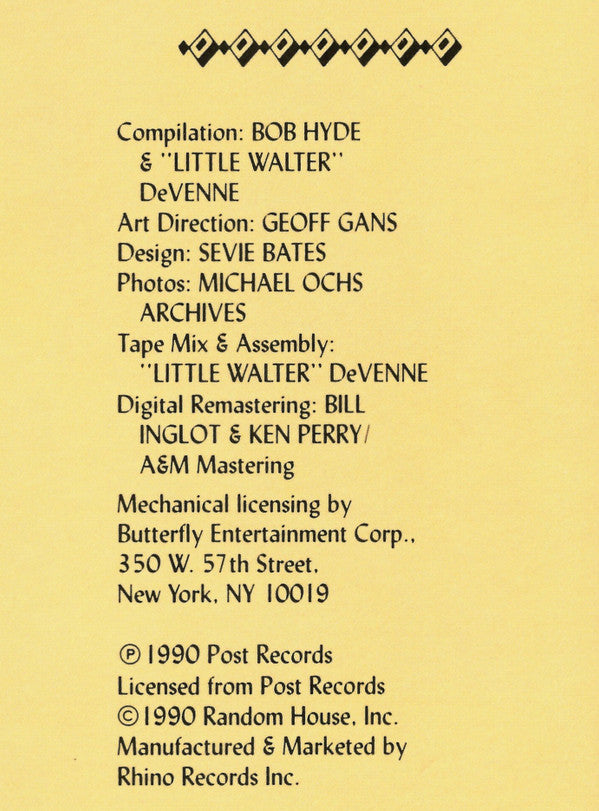 Compilation: BOB HYDE & "LITTLE WALTER" DeVENNE
Art Direction: GEOFF GANS
Design: SEVIE BATES
Photos: MICHAEL OCHS ARCHIVES
Tape Mix & Assembly: "LITTLE WALTER" DeVENNE
Digital Remastering: BILL INGLOT & KEN PERRY/ A&M Mastering

Mechanical licensing by Butterfly Entertainment Corp., 350 W. 57th Street, New York, NY 10019

℗ 1990 Post Records
Licensed from Post Records
© 1990 Random House, Inc.
Manufactured & Marketed by Rhino Records Inc.